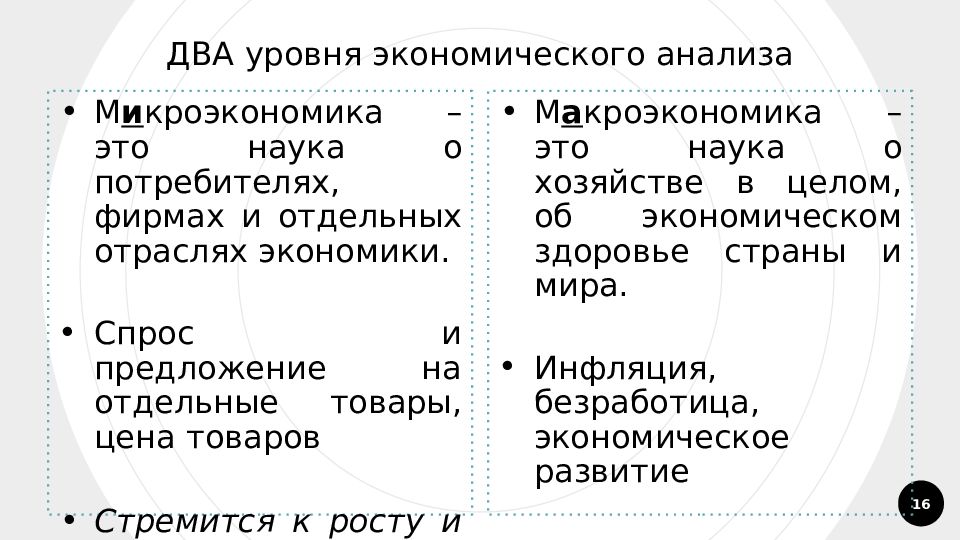 ДВА уровня экономического анализа

• Микроэкономика – это наука о потребителях, фирмах и отдельных отраслях экономики.

• Спрос и предложение на отдельные товары, цена товаров

• Стремится к росту и

• Макроэкономика – это наука о хозяйстве в целом, об экономическом здоровье страны и мира.

• Инфляция, безработица, экономическое развитие

16